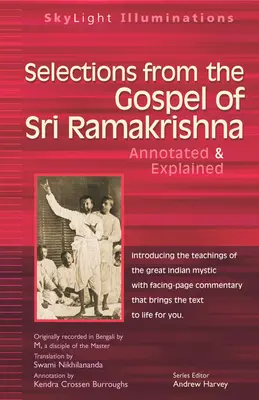 SkyLight Illuminations

Selections from the Gospel of Sri Ramakrishna

Annotated & Explained

Introducing the teachings of the great Indian mystic with facing-page commentary that brings the text to life for you.

Originally recorded in Bengali by M, a disciple of the Master

Translation by Swami Nikhilananda

Annotation by Kendra Crossen Burroughs

Series Editor Andrew Harvey